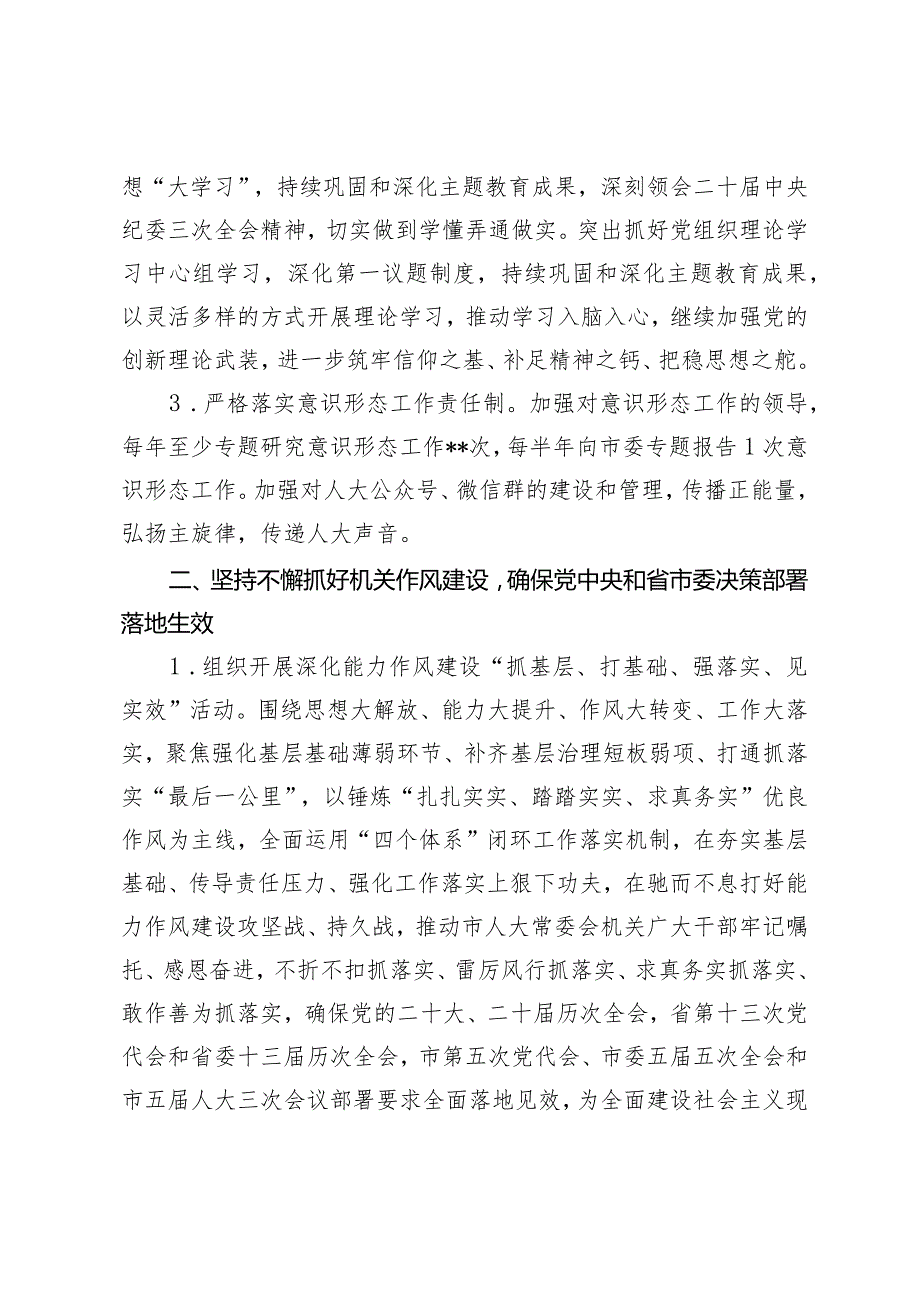 想“大学习”，持续巩固和深化主题教育成果，深刻领会二十届中央纪委三次全会精神，切实做到学懂弄通做实。突出抓好党组织理论学习中心组学习，深化第一议题制度，持续巩固和深化主题教育成果，以灵活多样的方式开展理论学习，推动学习入脑入心，继续加强党的创新理论武装，进一步筑牢信仰之基、补足精神之钙、把稳思想之舵。

3．严格落实意识形态工作责任制。加强对意识形态工作的领导，每年至少专题研究意识形态工作**次，每半年向市委专题报告1次意识形态工作。加强对人大公众号、微信群的建设和管理，传播正能量，弘扬主旋律，传递人大声音。

二、坚持不懈抓好机关作风建设，确保党中央和省市委决策部署落地生效

1．组织开展深化能力作风建设“抓基层、打基础、强落实、见实效”活动。围绕思想大解放、能力大提升、作风大转变、工作大落实，聚焦强化基层基础薄弱环节、补齐基层治理短板弱项、打通抓落实“最后一公里”，以锤炼“扎扎实实、踏踏实实、求真务实”优良作风为主线，全面运用“四个体系”闭环工作落实机制，在夯实基层基础、传导责任压力、强化工作落实上狠下功夫，在驰而不息打好能力作风建设攻坚战、持久战，推动市人大常委会机关广大干部牢记嘱托、感恩奋进，不折不扣抓落实、雷厉风行抓落实、求真务实抓落实、敢作善为抓落实，确保党的二十大、二十届历次全会，省第十三次党代会和省委十三届历次全会，市第五次党代会、市委五届五次全会和市五届人大三次会议部署要求全面落地见效，为全面建设社会主义现